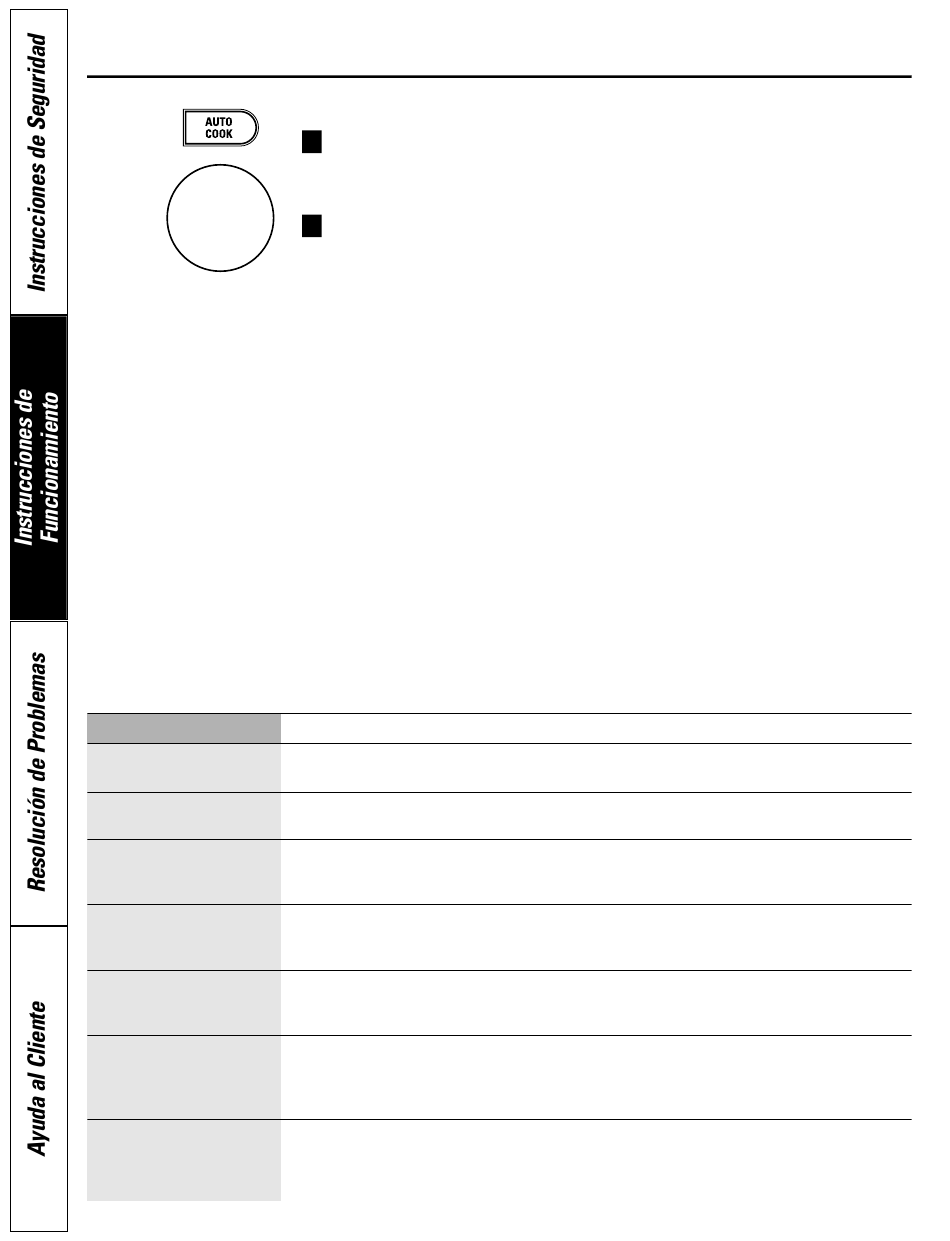 Instrucciones de Seguridad

Instrucciones de Funcionamiento

Resolución de Problemas

Ayuda al Cliente

AUTO COOK